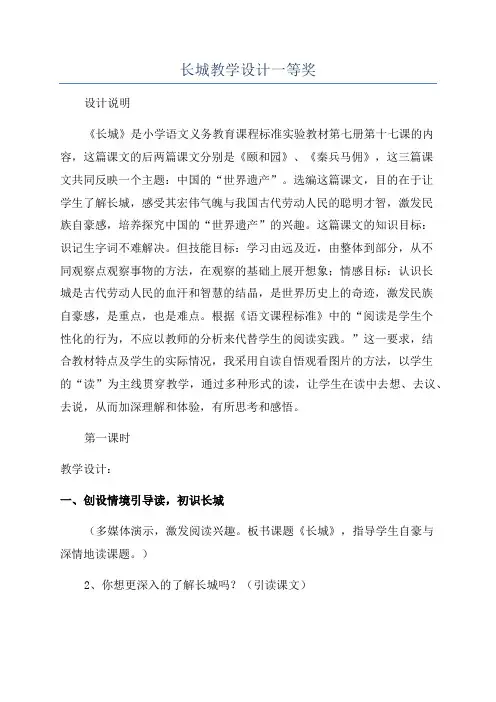 长城教学设计一等奖

设计说明

《长城》是小学语文义务教育课程标准实验教材第七册第十七课的内容，这篇课文的后两篇课文分别是《颐和园》、《秦兵马佣》，这三篇课文共同反映一个主题：中国的“世界遗产”。选编这篇课文，目的在于让学生了解长城，感受其宏伟气魄与我国古代劳动人民的聪明才智，激发民族自豪感，培养探究中国的“世界遗产”的兴趣。这篇课文的知识目标：识记生字词不难解决。但技能目标：学习由远及近，由整体到部分，从不同观察点观察事物的方法，在观察的基础上展开想象；情感目标：认识长城是古代劳动人民的血汗和智慧的结晶，是世界历史上的奇迹，激发民族自豪感，是重点，也是难点。根据《语文课程标准》中的“阅读是学生个性化的行为，不应以教师的分析来代替学生的阅读实践。”这一要求，结合教材特点及学生的实际情况，我采用自读自悟观看图片的方法，以学生的“读”为主线贯穿教学，通过多种形式的读，让学生在读中去想、去议、去说，从而加深理解和体验，有所思考和感悟。

第一课时

教学设计：

一、创设情境引导读，初识长城

（多媒体演示，激发阅读兴趣。板书课题《长城》，指导学生自豪与深情地读课题。）

2、你想更深入的了解长城吗？（引读课文）